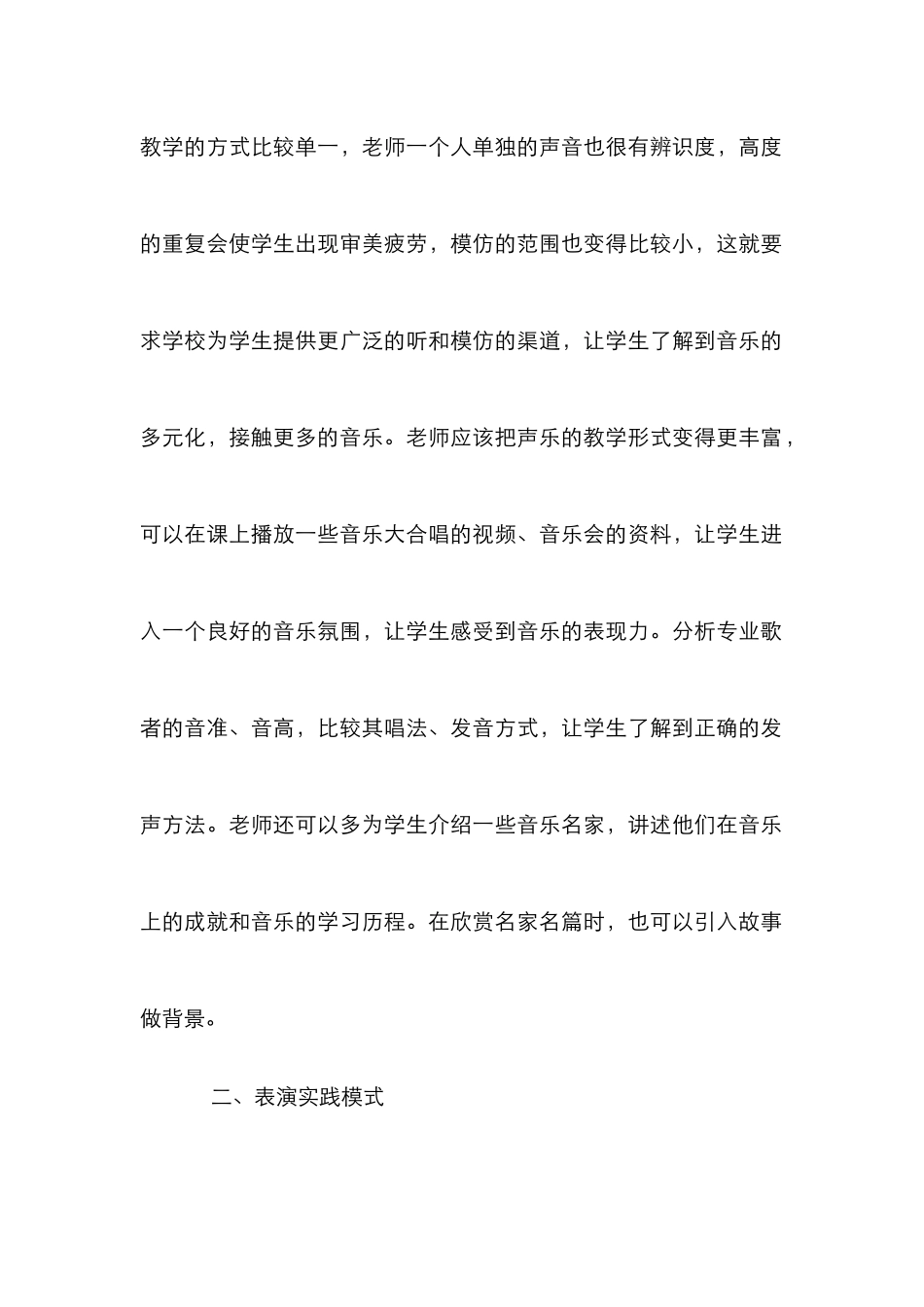 教学的方式比较单一，老师一个人单独的声音也很有辨识度，高度的重复会使学生出现审美疲劳，模仿的范围也变得比较小，这就要求学校为学生提供更广泛的听和模仿的渠道，让学生了解到音乐的多元化，接触更多的音乐。老师应该把声乐的教学形式变得更丰富，可以在课上播放一些音乐大合唱的视频、音乐会的资料，让学生进入一个良好的音乐氛围，让学生感受到音乐的表现力。分析专业歌者的音准、音高，比较其唱法、发音方式，让学生了解到正确的发声方法。老师还可以多为学生介绍一些音乐名家，讲述他们在音乐上的成就和音乐的学习历程。在欣赏名家名篇时，也可以引入故事做背景。

二、表演实践模式